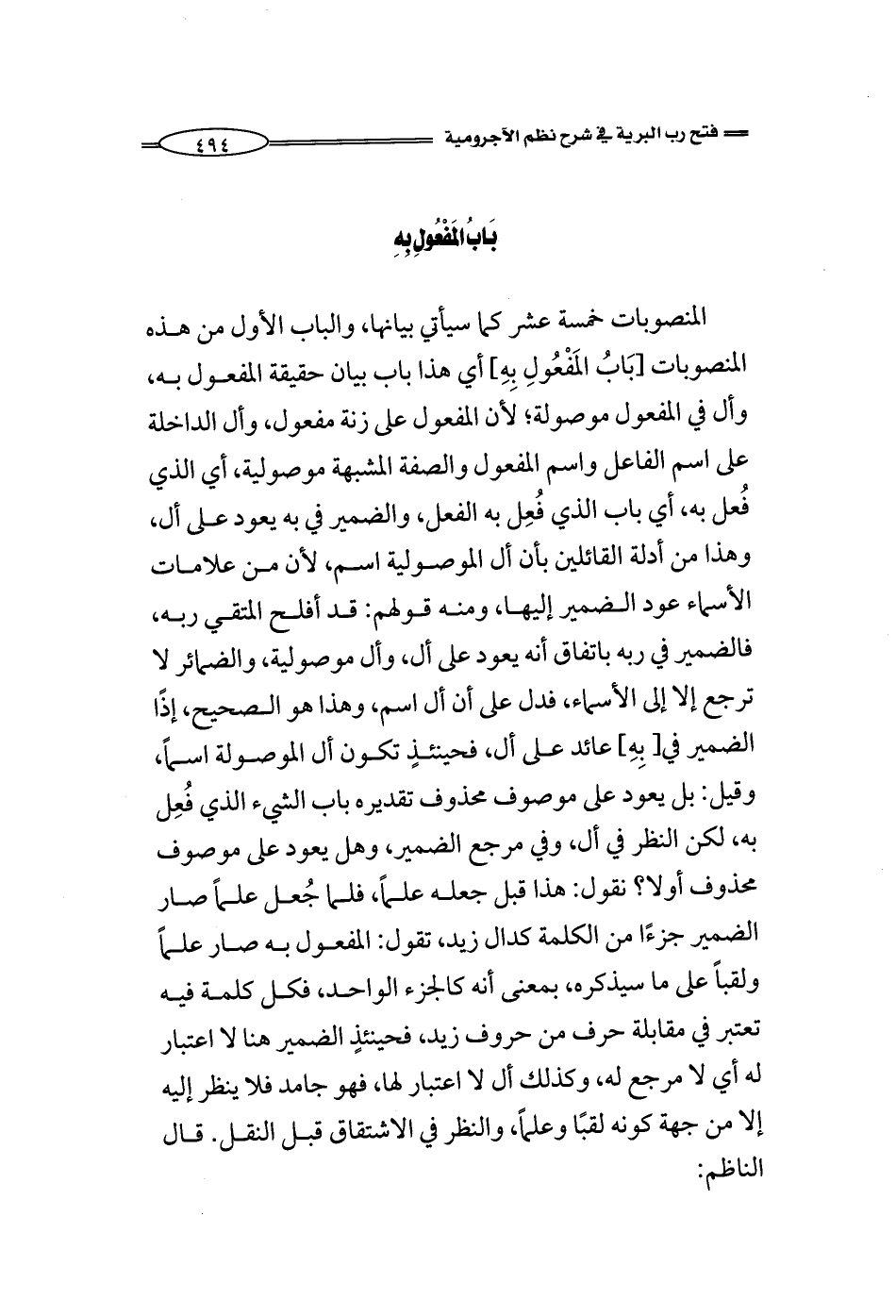 فتح رب البرية في شرح نظم الآجرومية

٤٩٤

بَابُ المَفْعُولِ بِهِ

المنصوبات خمسة عشر كما سيأتي بيانها، والباب الأول من هذه المنصوبات [بَابُ المَفْعُولِ بِهِ] أي هذا باب بيان حقيقة المفعول به، وأل في المفعول موصولة؛ لأن المفعول على زنة مفعول، وأل الداخلة على اسم الفاعل واسم المفعول والصفة المشبهة موصولية، أي الذي فُعل به، أي باب الذي فُعِل به الفعل، والضمير في به يعود على أل، وهذا من أدلة القائلين بأن أل الموصولية اسم، لأن من علامات الأسماء عود الضمير إليها، ومنه قولهم: قد أفلح المتقي ربه، فالضمير في ربه باتفاق أنه يعود على أل، وأل موصولية، والضمائر لا ترجع إلا إلى الأسماء، فدل على أن أل اسم، وهذا هو الصحيح، إذًا الضمير في[ بِهِ] عائد على أل، فحينئذٍ تكون أل الموصولة اسماً، وقيل: بل يعود على موصوف محذوف تقديره باب الشيء الذي فُعِل به، لكن النظر في أل، وفي مرجع الضمير، وهل يعود على موصوف محذوف أولا؟ نقول: هذا قبل جعله علماً، فلما جُعل علماً صار الضمير جزءًا من الكلمة كدال زيد، تقول: المفعول به صار علماً ولقباً على ما سيذكره، بمعنى أنه كالجزء الواحد، فكل كلمة فيه تعتبر في مقابلة حرف من حروف زيد، فحينئذٍ الضمير هنا لا اعتبار له أي لا مرجع له، وكذلك أل لا اعتبار لها، فهو جامد فلا ينظر إليه إلا من جهة كونه لقبًا وعلماً، والنظر في الاشتقاق قبل النقل. قال الناظم: